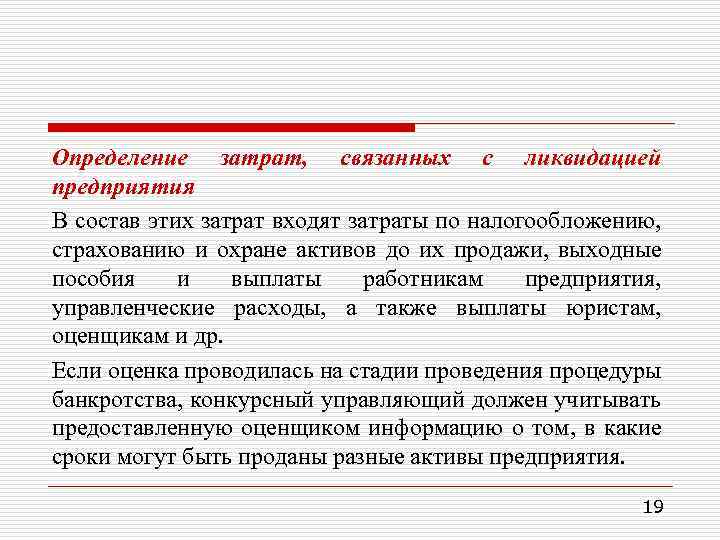 Определение затрат, связанных с ликвидацией предприятия

В состав этих затрат входят затраты по налогообложению, страхованию и охране активов до их продажи, выходные пособия и выплаты работникам предприятия, управленческие расходы, а также выплаты юристам, оценщикам и др.

Если оценка проводилась на стадии проведения процедуры банкротства, конкурсный управляющий должен учитывать предоставленную оценщиком информацию о том, в какие сроки могут быть проданы разные активы предприятия.

19